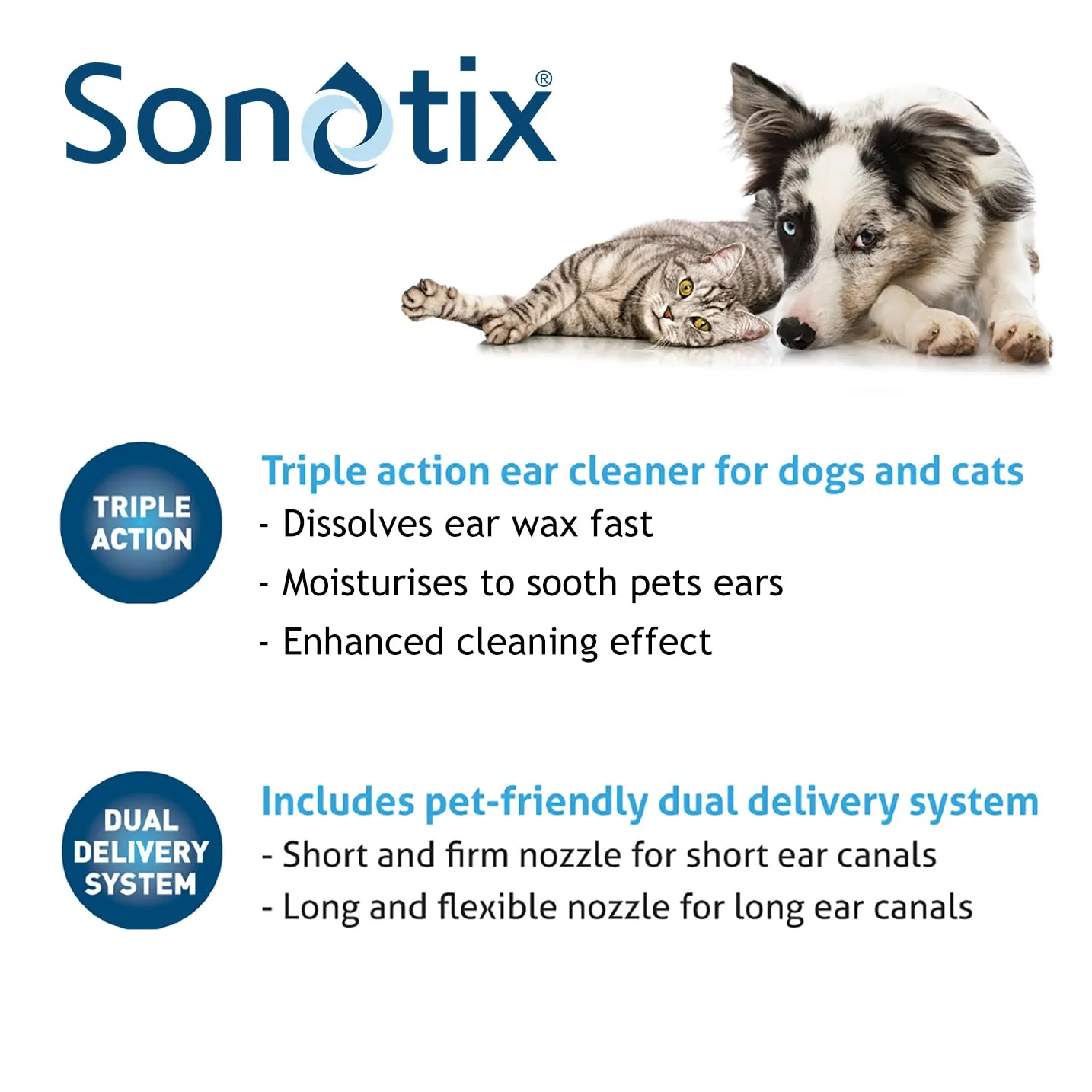 Sonotix®

TRIPLE ACTION

Triple action ear cleaner for dogs and cats
- Dissolves ear wax fast
- Moisturises to sooth pets ears
- Enhanced cleaning effect

DUAL DELIVERY SYSTEM

Includes pet-friendly dual delivery system
- Short and firm nozzle for short ear canals
- Long and flexible nozzle for long ear canals